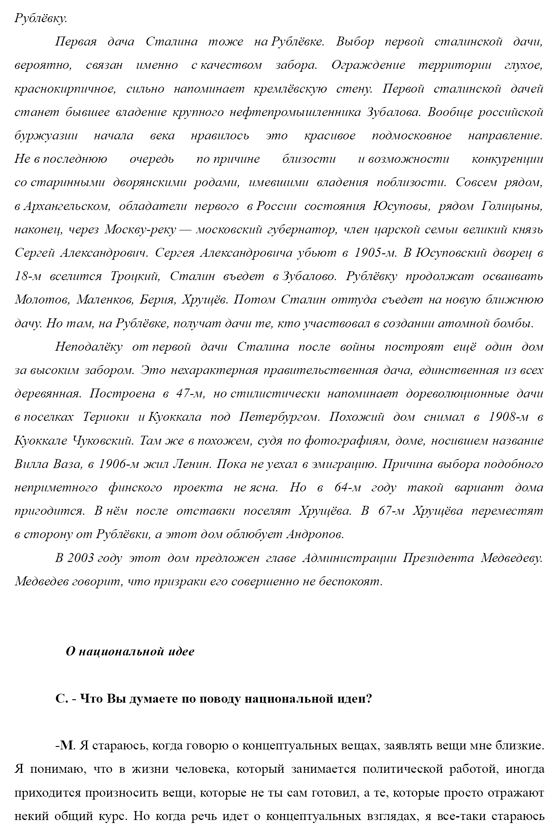 Рублёвку.

Первая дача Сталина тоже на Рублёвке. Выбор первой сталинской дачи, вероятно, связан именно с качеством забора. Ограждение территории глухое, краснокирпичное, сильно напоминает кремлёвскую стену. Первой сталинской дачей станет бывшее владение крупного нефтепромышленника Зубалова. Вообще российской буржуазии начала века нравилось это красивое подмосковное направление. Не в последнюю очередь по причине близости и возможности конкуренции со старинными дворянскими родами, имевшими владения поблизости. Совсем рядом, в Архангельском, обладатели первого в России состояния Юсуповы, рядом Голицыны, наконец, через Москву-реку — московский губернатор, член царской семьи великий князь Сергей Александрович. Сергея Александровича убьют в 1905-м. В Юсуповский дворец в 18-м вселится Троцкий, Сталин въедет в Зубалово. Рублёвку продолжат осваивать Молотов, Маленков, Берия, Хрущёв. Потом Сталин оттуда съедет на новую ближнюю дачу. Но там, на Рублёвке, получат дачи те, кто участвовал в создании атомной бомбы.

Неподалёку от первой дачи Сталина после войны построят ещё один дом за высоким забором. Это нехарактерная правительственная дача, единственная из всех деревянная. Построена в 47-м, но стилистически напоминает дореволюционные дачи в поселках Териоки и Куоккала под Петербургом. Похожий дом снимал в 1908-м в Куоккале Чуковский. Там же в похожем, судя по фотографиям, доме, носившем название Вилла Ваза, в 1906-м жил Ленин. Пока не уехал в эмиграцию. Причина выбора подобного неприметного финского проекта не ясна. Но в 64-м году такой вариант дома пригодится. В нём после отставки поселят Хрущёва. В 67-м Хрущёва переместят в сторону от Рублёвки, а этот дом облюбует Андропов.

В 2003 году этот дом предложен главе Администрации Президента Медведеву. Медведев говорит, что призраки его совершенно не беспокоят.

О национальной идее

С. - Что Вы думаете по поводу национальной идеи?

-М. Я стараюсь, когда говорю о концептуальных вещах, заявлять вещи мне близкие. Я понимаю, что в жизни человека, который занимается политической работой, иногда приходится произносить вещи, которые не ты сам готовил, а те, которые просто отражают некий общий курс. Но когда речь идет о концептуальных взглядах, я все-таки стараюсь